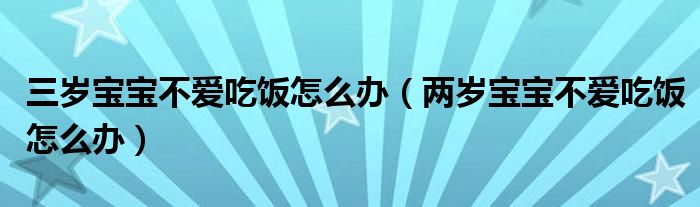 三岁宝宝不爱吃饭怎么办（两岁宝宝不爱吃饭怎么办）